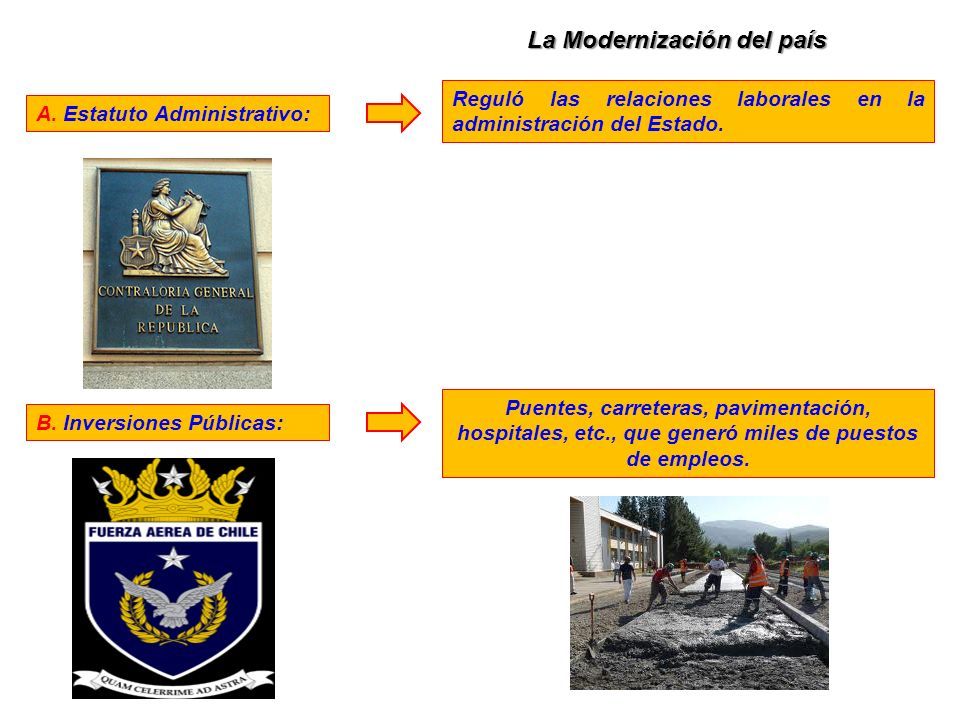 La Modernización del país

A. Estatuto Administrativo:

Reguló las relaciones laborales en la administración del Estado.

CONTRALORIA GENERAL DE LA REPUBLICA

B. Inversiones Públicas:

Puentes, carreteras, pavimentación, hospitales, etc., que generó miles de puestos de empleos.

FUERZA AEREA DE CHILE

QUAM CELERRIME AD ASTRA